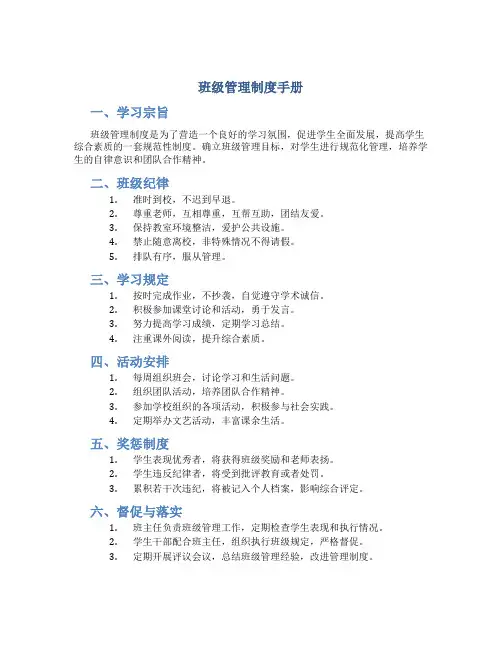 班级管理制度手册

一、学习宗旨

班级管理制度是为了营造一个良好的学习氛围，促进学生全面发展，提高学生综合素质的一套规范性制度。确立班级管理目标，对学生进行规范化管理，培养学生的自律意识和团队合作精神。

二、班级纪律

1. 准时到校，不迟到早退。
2. 尊重老师，互相尊重，互帮互助，团结友爱。
3. 保持教室环境整洁，爱护公共设施。
4. 禁止随意离校，非特殊情况不得请假。
5. 排队有序，服从管理。

三、学习规定

1. 按时完成作业，不抄袭，自觉遵守学术诚信。
2. 积极参加课堂讨论和活动，勇于发言。
3. 努力提高学习成绩，定期学习总结。
4. 注重课外阅读，提升综合素质。

四、活动安排

1. 每周组织班会，讨论学习和生活问题。
2. 组织团队活动，培养团队合作精神。
3. 参加学校组织的各项活动，积极参与社会实践。
4. 定期举办文艺活动，丰富课余生活。

五、奖惩制度

1. 学生表现优秀者，将获得班级奖励和老师表扬。
2. 学生违反纪律者，将受到批评教育或者处罚。
3. 累积若干次违纪，将被记入个人档案，影响综合评定。

六、督促与落实

1. 班主任负责班级管理工作，定期检查学生表现和执行情况。
2. 学生干部配合班主任，组织执行班级规定，严格督促。
3. 定期开展评议会议，总结班级管理经验，改进管理制度。